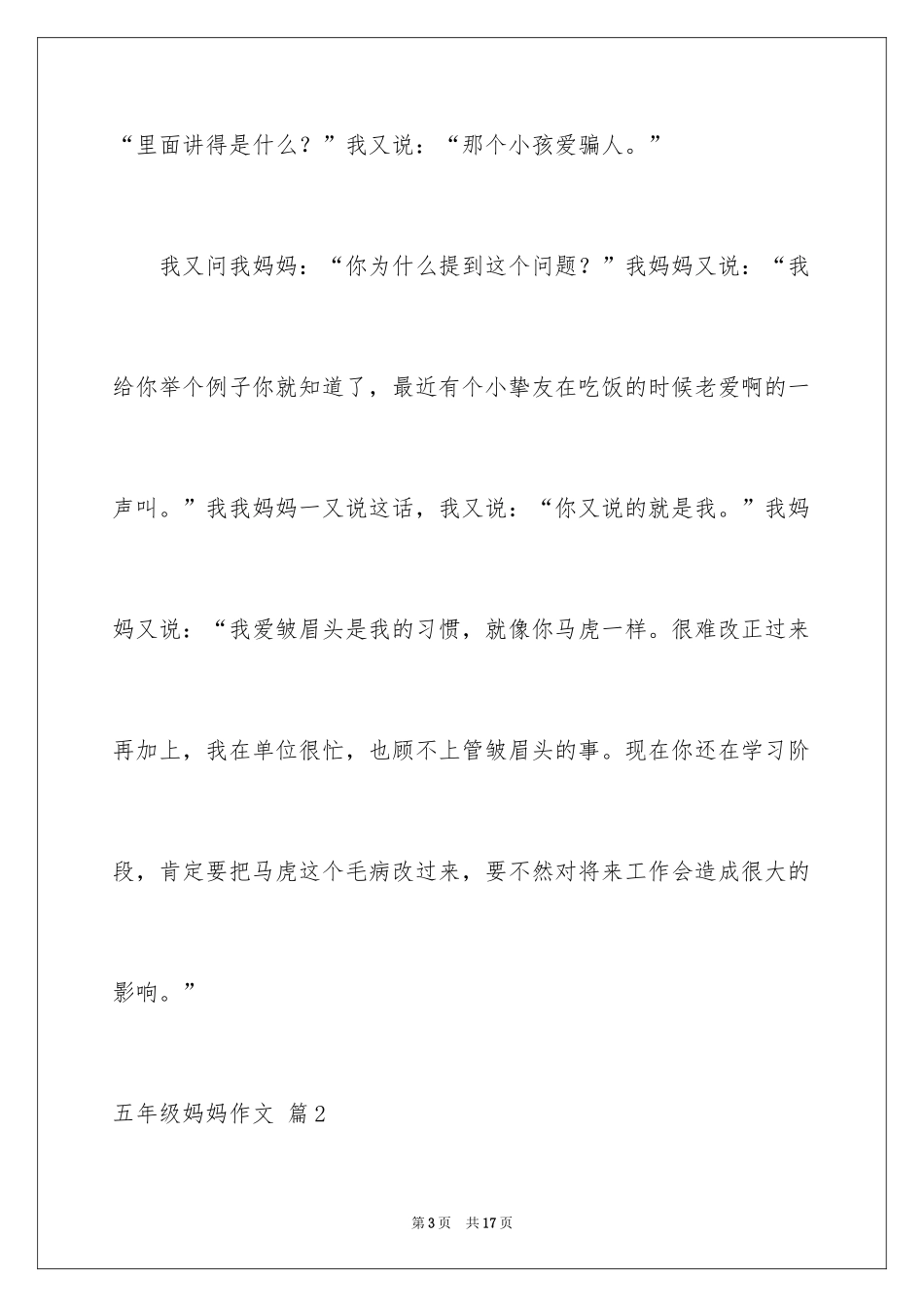 “里面讲得是什么？”我又说：“那个小孩爱骗人。”

我又问我妈妈：“你为什么提到这个问题？”我妈妈又说：“我给你举个例子你就知道了，最近有个小挚友在吃饭的时候老爱啊的一声叫。”我我妈妈一又说这话，我又说：“你又说的就是我。”我妈妈又说：“我爱皱眉头是我的习惯，就像你马虎一样。很难改正过来再加上，我在单位很忙，也顾不上管皱眉头的事。现在你还在学习阶段，肯定要把马虎这个毛病改过来，要不然对将来工作会造成很大的影响。”

五年级妈妈作文 篇2

第3页 共17页